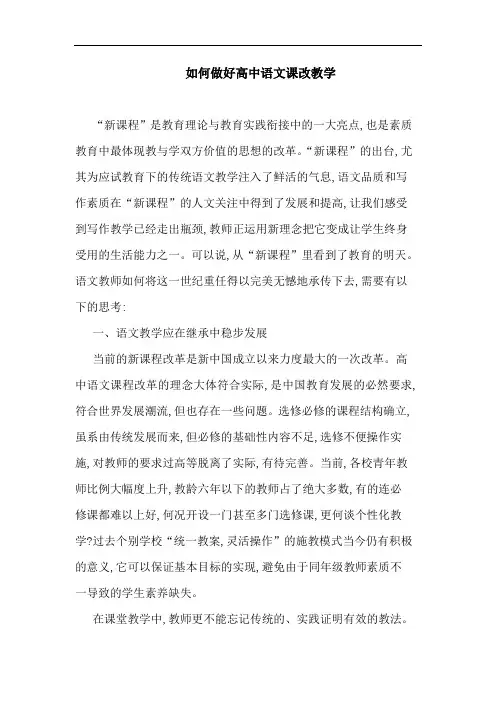 如何做好高中语文课改教学

“新课程”是教育理论与教育实践衔接中的一大亮点，也是素质教育中最体现教与学双方价值的思想的改革。“新课程”的出台，尤其为应试教育下的传统语文教学注入了鲜活的气息，语文品质和写作素质在“新课程”的人文关注中得到了发展和提高，让我们感受到写作教学已经走出瓶颈，教师正运用新理念把它变成让学生终身受用的生活能力之一。可以说，从“新课程”里看到了教育的明天。语文教师如何将这一世纪重任得以完美无憾地承传下去，需要有以下的思考：

一、语文教学应在继承中稳步发展

当前的新课程改革是新中国成立以来力度最大的一次改革。高中语文课程改革的理念大体符合实际，是中国教育发展的必然要求，符合世界发展潮流，但也存在一些问题。选修必修的课程结构确立，虽系由传统发展而来，但必修的基础性内容不足，选修不便操作实施，对教师的要求过高等脱离了实际，有待完善。当前，各校青年教师比例大幅度上升，教龄六年以下的教师占了绝大多数，有的连必修课都难以上好，何况开设一门甚至多门选修课，更何谈个性化教学？过去个别学校“统一教案，灵活操作”的施教模式当今仍有积极的意义，它可以保证基本目标的实现，避免由于同年级教师素质不一导致的学生素养缺失。

在课堂教学中，教师更不能忘记传统的、实践证明有效的教法。